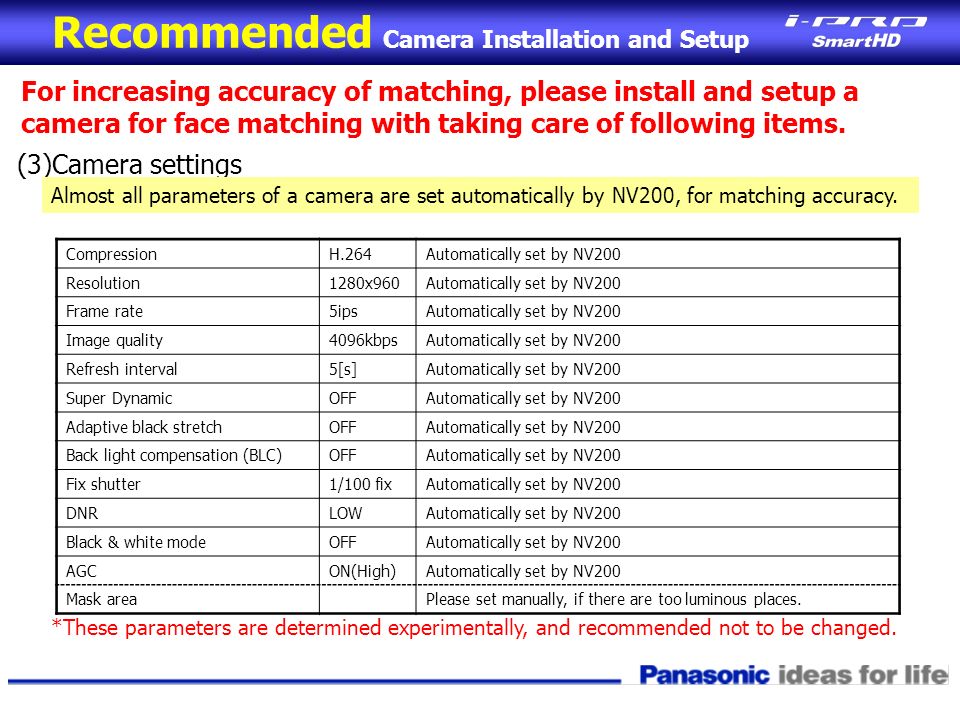 Recommended Camera Installation and Setup

i-PRO SmartHD

For increasing accuracy of matching, please install and setup a camera for face matching with taking care of following items.

(3)Camera settings

Almost all parameters of a camera are set automatically by NV200, for matching accuracy.

| Compression | H.264 | Automatically set by NV200 |
|---|---|---|
| Resolution | 1280x960 | Automatically set by NV200 |
| Frame rate | 5ips | Automatically set by NV200 |
| Image quality | 4096kbps | Automatically set by NV200 |
| Refresh interval | 5[s] | Automatically set by NV200 |
| Super Dynamic | OFF | Automatically set by NV200 |
| Adaptive black stretch | OFF | Automatically set by NV200 |
| Back light compensation (BLC) | OFF | Automatically set by NV200 |
| Fix shutter | 1/100 fix | Automatically set by NV200 |
| DNR | LOW | Automatically set by NV200 |
| Black & white mode | OFF | Automatically set by NV200 |
| AGC | ON(High) | Automatically set by NV200 |
| Mask area | | Please set manually, if there are too luminous places. |

*These parameters are determined experimentally, and recommended not to be changed.

Panasonic ideas for life